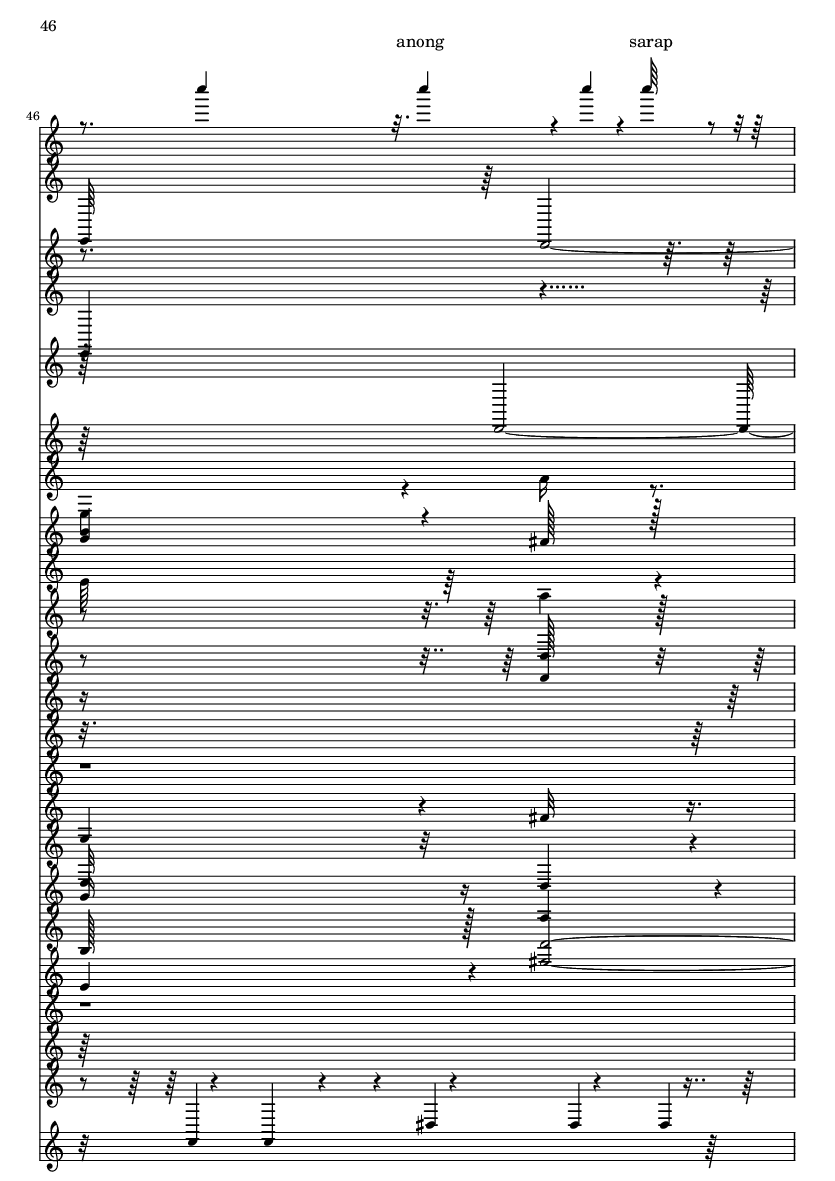 46

anong

sarap

46